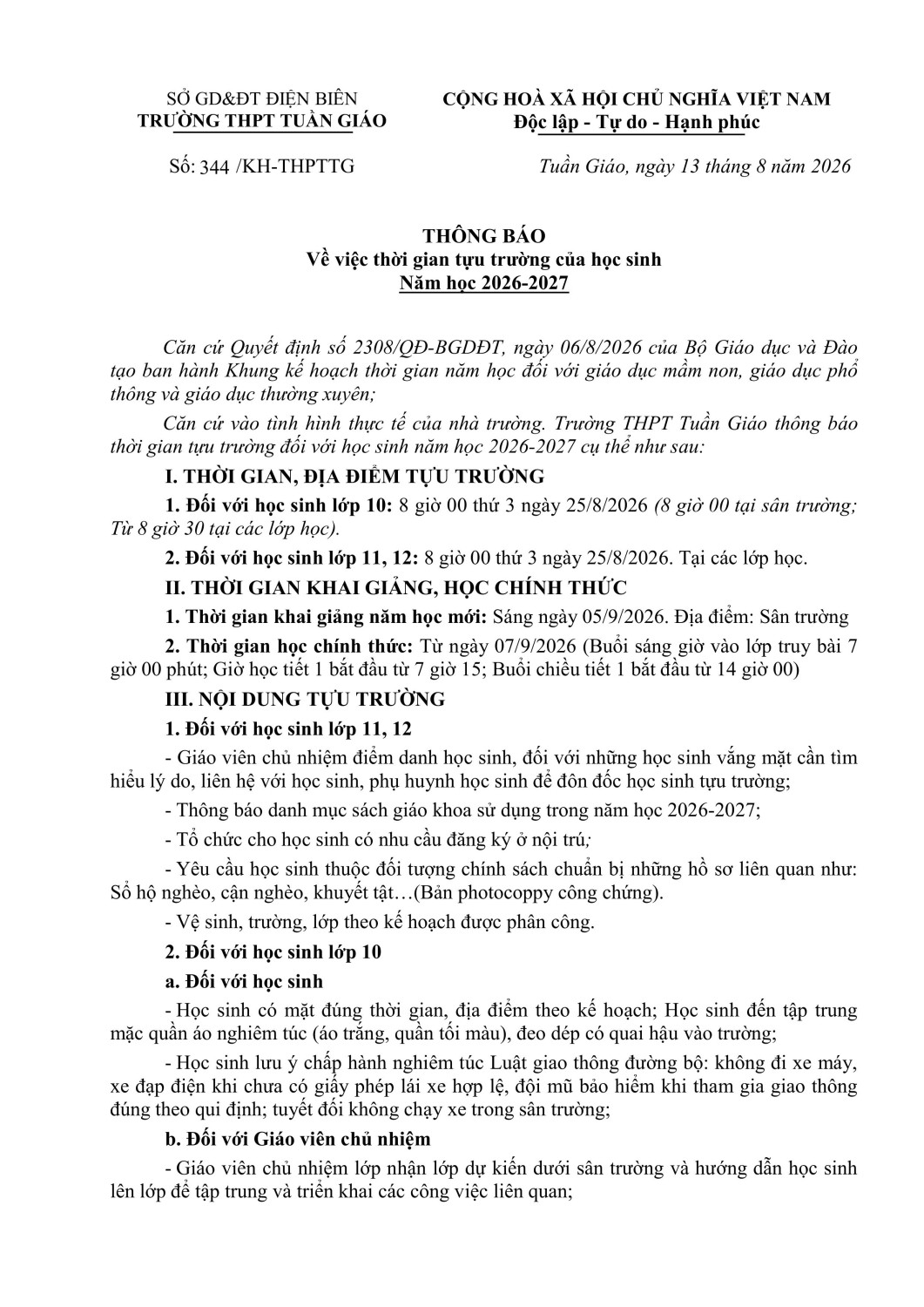 SỞ GD&ĐT ĐIỆN BIÊN
TRƯỜNG THPT TUẦN GIÁO

CỘNG HOÀ XÃ HỘI CHỦ NGHĨA VIỆT NAM
Độc lập - Tự do - Hạnh phúc

Số: 344 /KH-THPTTG

Tuần Giáo, ngày 13 tháng 8 năm 2026

THÔNG BÁO
Về việc thời gian tựu trường của học sinh
Năm học 2026-2027

Căn cứ Quyết định số 2308/QĐ-BGDĐT, ngày 06/8/2026 của Bộ Giáo dục và Đào tạo ban hành Khung kế hoạch thời gian năm học đối với giáo dục mầm non, giáo dục phổ thông và giáo dục thường xuyên;

Căn cứ vào tình hình thực tế của nhà trường. Trường THPT Tuần Giáo thông báo thời gian tựu trường đối với học sinh năm học 2026-2027 cụ thể như sau:

I. THỜI GIAN, ĐỊA ĐIỂM TỰU TRƯỜNG

1. Đối với học sinh lớp 10: 8 giờ 00 thứ 3 ngày 25/8/2026 (8 giờ 00 tại sân trường; Từ 8 giờ 30 tại các lớp học).

2. Đối với học sinh lớp 11, 12: 8 giờ 00 thứ 3 ngày 25/8/2026. Tại các lớp học.

II. THỜI GIAN KHAI GIẢNG, HỌC CHÍNH THỨC

1. Thời gian khai giảng năm học mới: Sáng ngày 05/9/2026. Địa điểm: Sân trường

2. Thời gian học chính thức: Từ ngày 07/9/2026 (Buổi sáng giờ vào lớp truy bài 7 giờ 00 phút; Giờ học tiết 1 bắt đầu từ 7 giờ 15; Buổi chiều tiết 1 bắt đầu từ 14 giờ 00)

III. NỘI DUNG TỰU TRƯỜNG

1. Đối với học sinh lớp 11, 12

- Giáo viên chủ nhiệm điểm danh học sinh, đối với những học sinh vắng mặt cần tìm hiểu lý do, liên hệ với học sinh, phụ huynh học sinh để đôn đốc học sinh tựu trường;

- Thông báo danh mục sách giáo khoa sử dụng trong năm học 2026-2027;

- Tổ chức cho học sinh có nhu cầu đăng ký ở nội trú;

- Yêu cầu học sinh thuộc đối tượng chính sách chuẩn bị những hồ sơ liên quan như: Sổ hộ nghèo, cận nghèo, khuyết tật…(Bản photocoppy công chứng).

- Vệ sinh, trường, lớp theo kế hoạch được phân công.

2. Đối với học sinh lớp 10

a. Đối với học sinh

- Học sinh có mặt đúng thời gian, địa điểm theo kế hoạch; Học sinh đến tập trung mặc quần áo nghiêm túc (áo trắng, quần tối màu), đeo dép có quai hậu vào trường;

- Học sinh lưu ý chấp hành nghiêm túc Luật giao thông đường bộ: không đi xe máy, xe đạp điện khi chưa có giấy phép lái xe hợp lệ, đội mũ bảo hiểm khi tham gia giao thông đúng theo qui định; tuyệt đối không chạy xe trong sân trường;

b. Đối với Giáo viên chủ nhiệm

- Giáo viên chủ nhiệm lớp nhận lớp dự kiến dưới sân trường và hướng dẫn học sinh lên lớp để tập trung và triển khai các công việc liên quan;